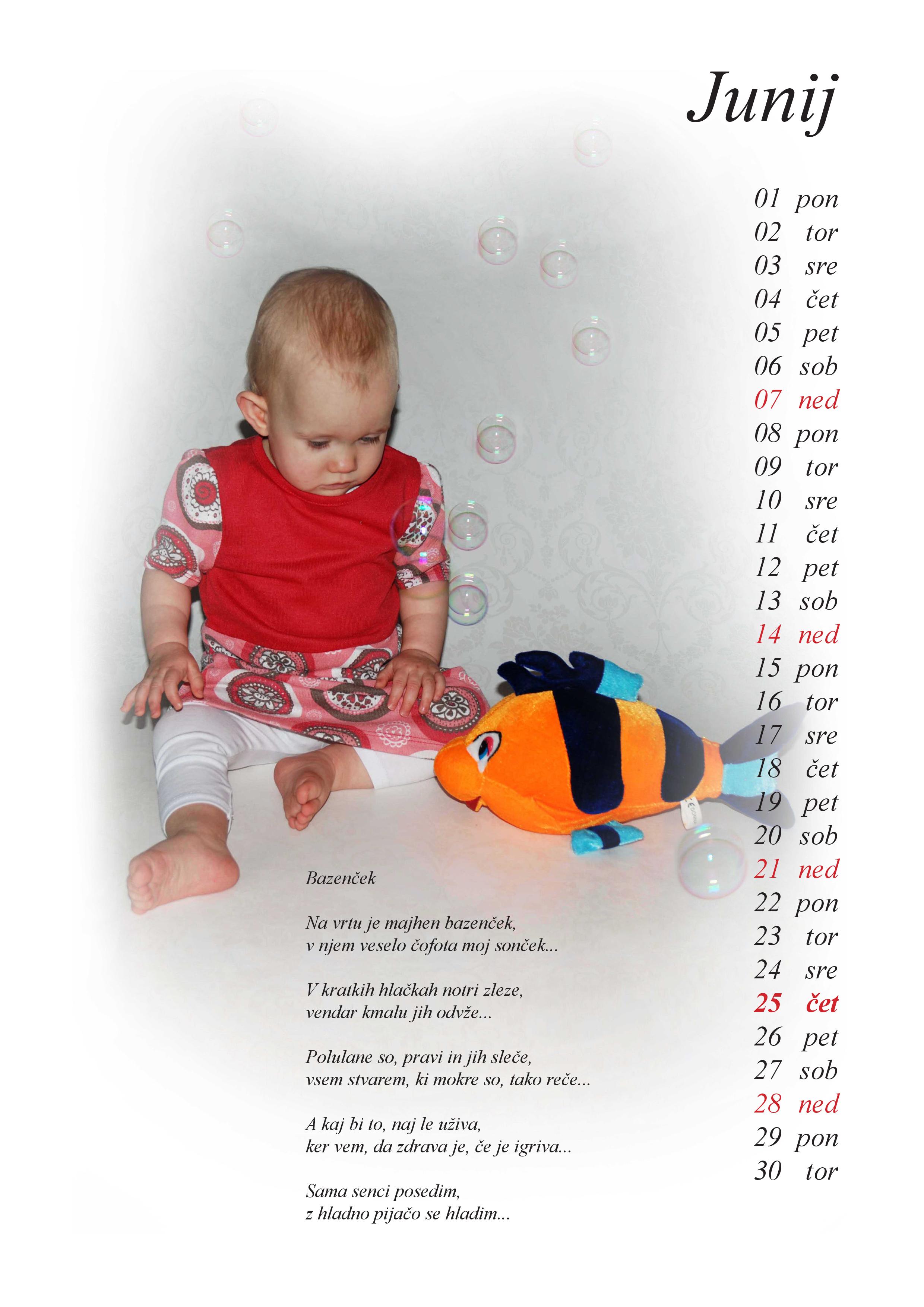 Junij

01 pon
02 tor
03 sre
04 čet
05 pet
06 sob
07 ned
08 pon
09 tor
10 sre
11 čet
12 pet
13 sob
14 ned
15 pon
16 tor
17 sre
18 čet
19 pet
20 sob
21 ned
22 pon
23 tor
24 sre
25 čet
26 pet
27 sob
28 ned
29 pon
30 tor

Bazenček

Na vrtu je majhen bazenček,
v njem veselo čofota moj sonček...

V kratkih hlačkah notri zleze,
vendar kmalu jih odvže...

Polulane so, pravi in jih sleče,
vsem stvarem, ki mokre so, tako reče...

A kaj bi to, naj le uživa,
ker vem, da zdrava je, če je igriva...

Sama senci posedim,
z hladno pijačo se hladim...